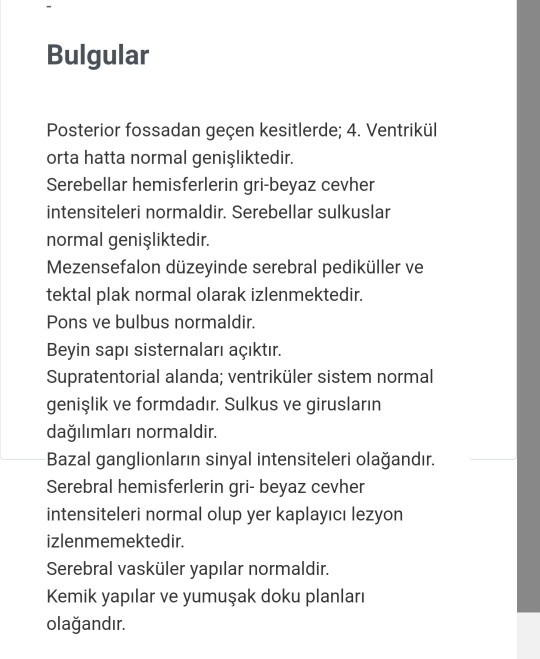 -

Bulgular

Posterior fossadan geçen kesitlerde; 4. Ventrikül orta hatta normal genişliktedir.
Serebellar hemisferlerin gri-beyaz cevher intensiteleri normaldir. Serebellar sulkuslar normal genişliktedir.
Mezensefalon düzeyinde serebral pediküller ve tektal plak normal olarak izlenmektedir.
Pons ve bulbus normaldir.
Beyin sapı sisternaları açıktır.
Supratentorial alanda; ventriküler sistem normal genişlik ve formdadır. Sulkus ve girusların dağılımları normaldir.
Bazal ganglionların sinyal intensiteleri olağandır.
Serebral hemisferlerin gri- beyaz cevher intensiteleri normal olup yer kaplayıcı lezyon izlenmemektedir.
Serebral vasküler yapılar normaldir.
Kemik yapılar ve yumuşak doku planları olağandır.